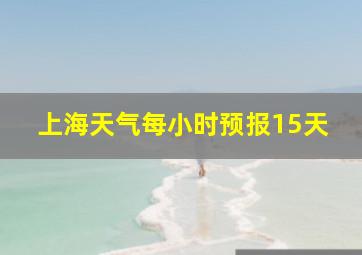 上海天气每小时预报15天